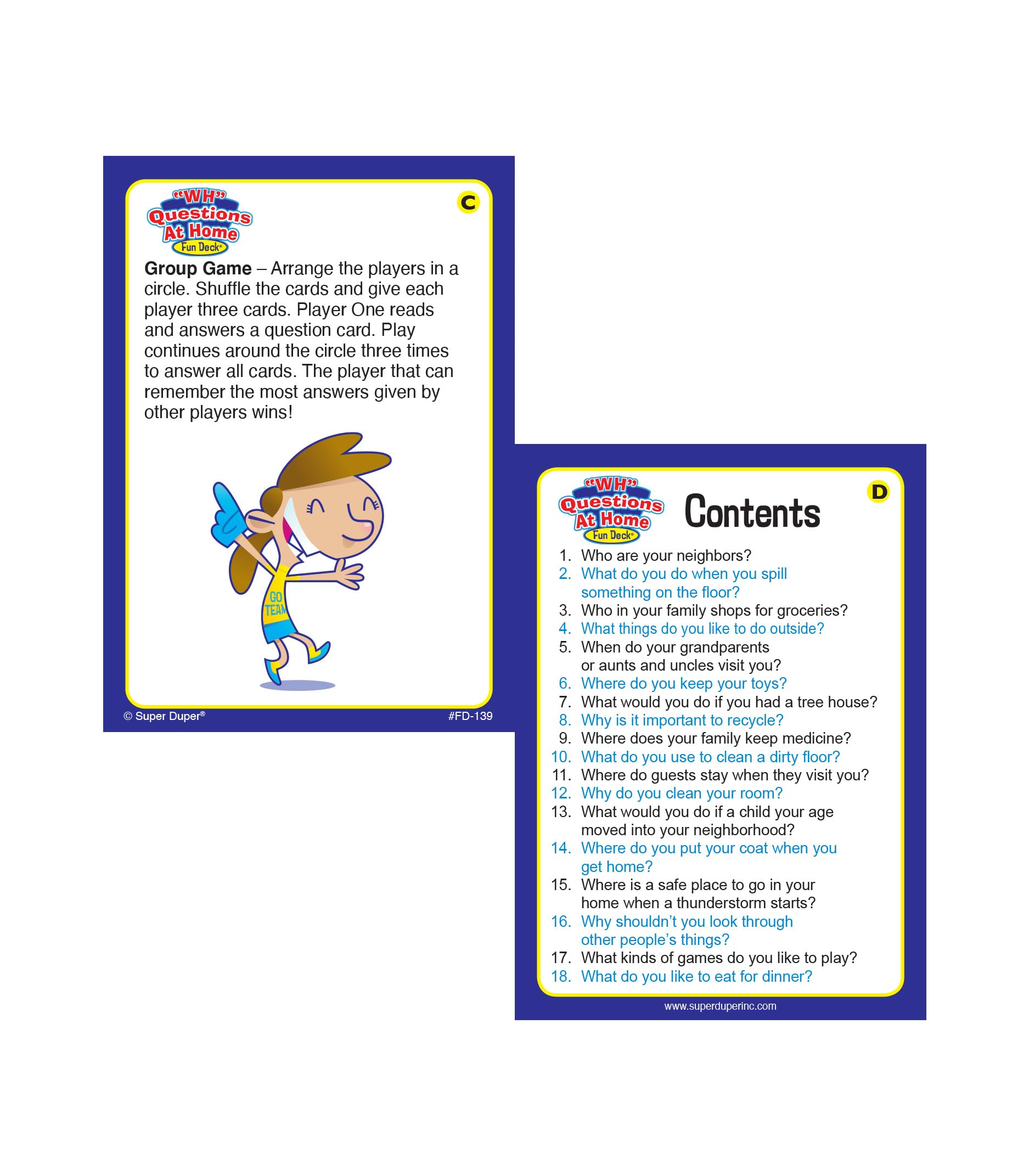 "WH" Questions At Home Fun Deck®

C

**Group Game** – Arrange the players in a circle. Shuffle the cards and give each player three cards. Player One reads and answers a question card. Play continues around the circle three times to answer all cards. The player that can remember the most answers given by other players wins!

GO TEAM

© Super Duper®

#FD-139

"WH" Questions At Home Fun Deck®

Contents

D

1. Who are your neighbors?
2. What do you do when you spill something on the floor?
3. Who in your family shops for groceries?
4. What things do you like to do outside?
5. When do your grandparents or aunts and uncles visit you?
6. Where do you keep your toys?
7. What would you do if you had a tree house?
8. Why is it important to recycle?
9. Where does your family keep medicine?
10. What do you use to clean a dirty floor?
11. Where do guests stay when they visit you?
12. Why do you clean your room?
13. What would you do if a child your age moved into your neighborhood?
14. Where do you put your coat when you get home?
15. Where is a safe place to go in your home when a thunderstorm starts?
16. Why shouldn't you look through other people's things?
17. What kinds of games do you like to play?
18. What do you like to eat for dinner?

www.superduperinc.com